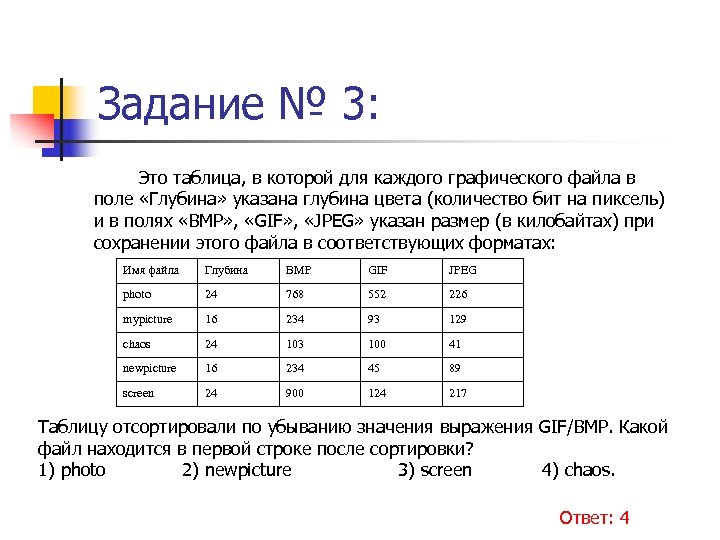 Задание № 3:

Это таблица, в которой для каждого графического файла в поле «Глубина» указана глубина цвета (количество бит на пиксель) и в полях «BMP», «GIF», «JPEG» указан размер (в килобайтах) при сохранении этого файла в соответствующих форматах:

| Имя файла | Глубина | BMP | GIF | JPEG |
|---|---|---|---|---|
| photo | 24 | 768 | 552 | 226 |
| mypicture | 16 | 234 | 93 | 129 |
| chaos | 24 | 103 | 100 | 41 |
| newpicture | 16 | 234 | 45 | 89 |
| screen | 24 | 900 | 124 | 217 |

Таблицу отсортировали по убыванию значения выражения GIF/BMP. Какой файл находится в первой строке после сортировки?
1) photo 2) newpicture 3) screen 4) chaos.

Ответ: 4